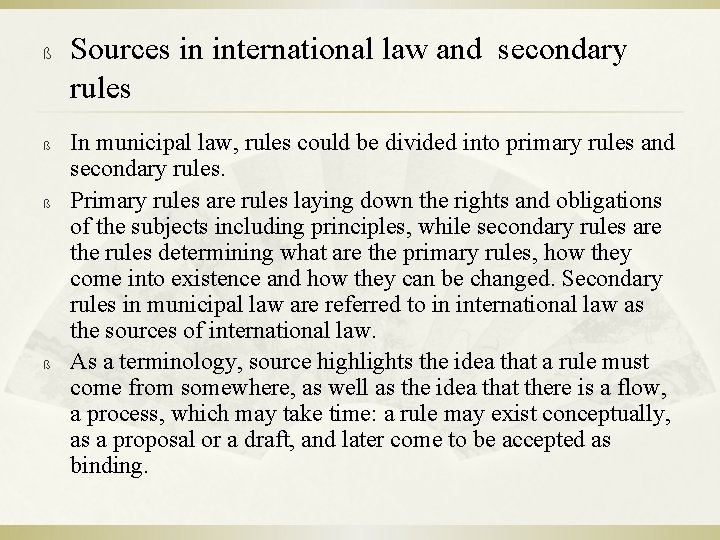 ß Sources in international law and secondary rules

ß In municipal law, rules could be divided into primary rules and secondary rules.

ß Primary rules are rules laying down the rights and obligations of the subjects including principles, while secondary rules are the rules determining what are the primary rules, how they come into existence and how they can be changed. Secondary rules in municipal law are referred to in international law as the sources of international law.

ß As a terminology, source highlights the idea that a rule must come from somewhere, as well as the idea that there is a flow, a process, which may take time: a rule may exist conceptually, as a proposal or a draft, and later come to be accepted as binding.